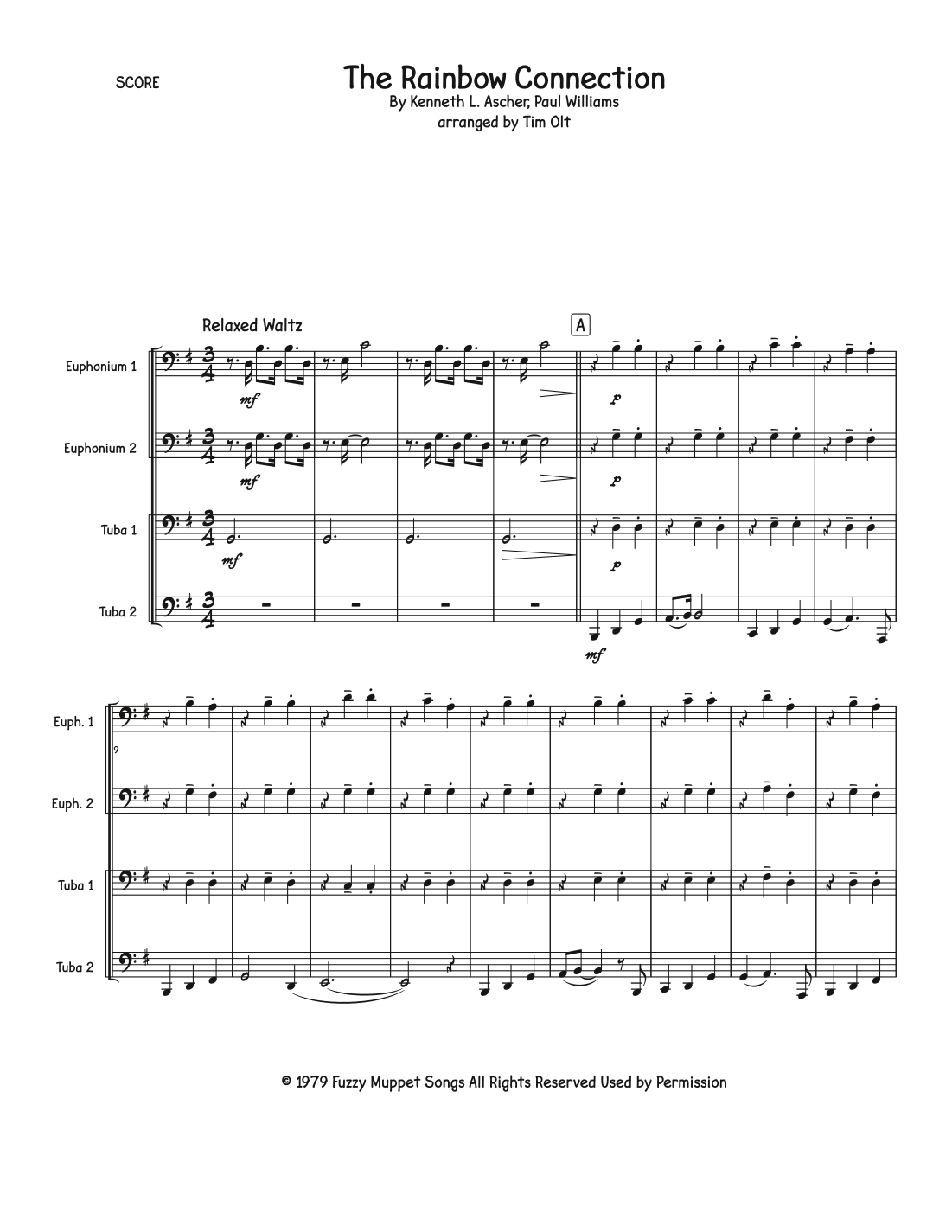 SCORE

The Rainbow Connection
By Kenneth L. Ascher, Paul Williams
arranged by Tim Olt

Relaxed Waltz

A

Euphonium 1

mf

p

Euphonium 2

mf

p

Tuba 1

mf

p

Tuba 2

mf

Euph. 1

9

Euph. 2

Tuba 1

Tuba 2

© 1979 Fuzzy Muppet Songs All Rights Reserved Used by Permission